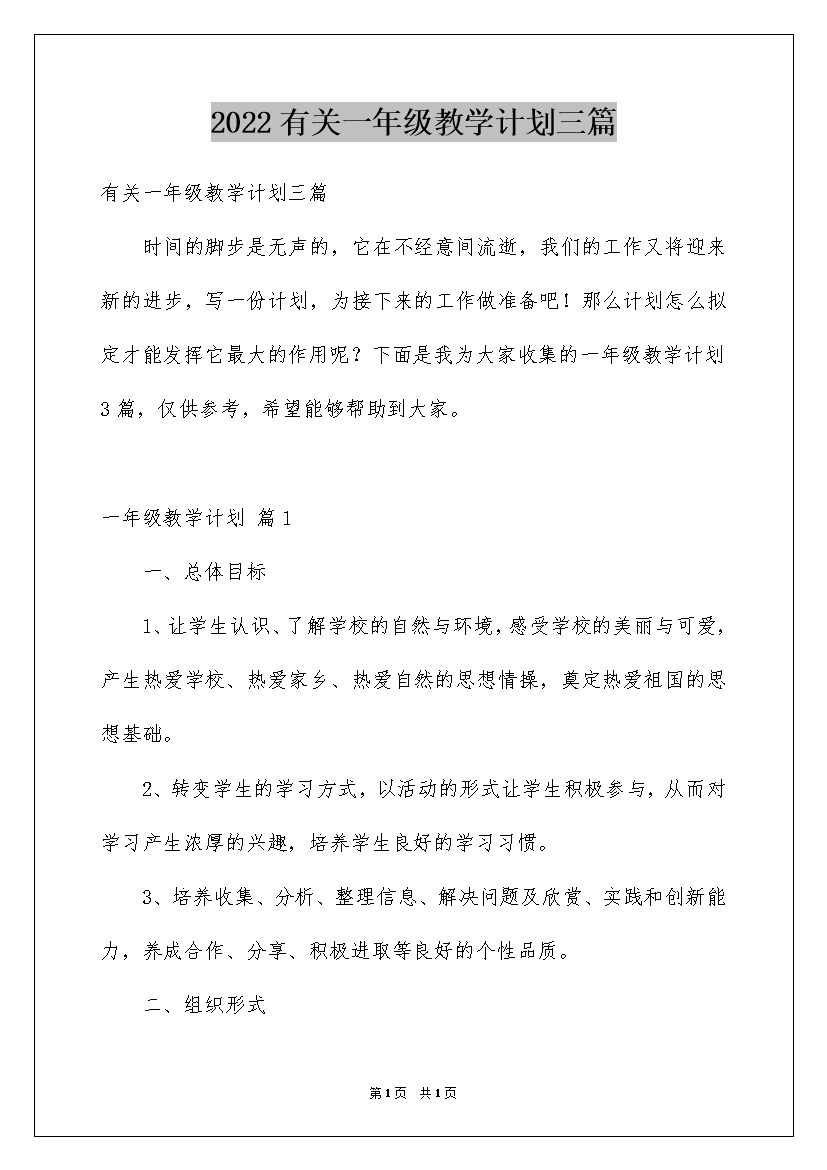 2022有关一年级教学计划三篇

有关一年级教学计划三篇

时间的脚步是无声的，它在不经意间流逝，我们的工作又将迎来新的进步，写一份计划，为接下来的工作做准备吧！那么计划怎么拟定才能发挥它最大的作用呢？下面是我为大家收集的一年级教学计划3篇，仅供参考，希望能够帮助到大家。

一年级教学计划 篇1

一、总体目标

1、让学生认识、了解学校的自然与环境，感受学校的美丽与可爱，产生热爱学校、热爱家乡、热爱自然的思想情操，奠定热爱祖国的思想基础。

2、转变学生的学习方式，以活动的形式让学生积极参与，从而对学习产生浓厚的兴趣，培养学生良好的学习习惯。

3、培养收集、分析、整理信息、解决问题及欣赏、实践和创新能力，养成合作、分享、积极进取等良好的个性品质。

二、组织形式

第1页 共1页